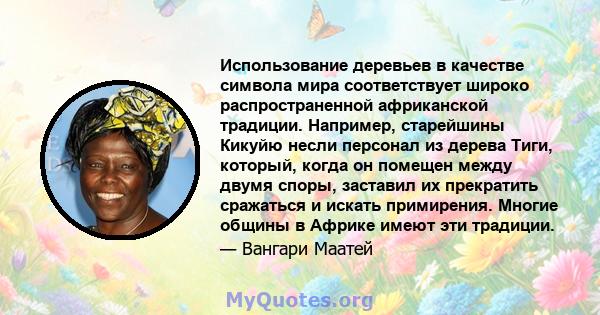 Использование деревьев в качестве символа мира соответствует широко распространенной африканской традиции. Например, старейшины Кикуйю несли персонал из дерева Тиги, который, когда он помещен между двумя споры, заставил их прекратить сражаться и искать примирения. Многие общины в Африке имеют эти традиции.

— Вангари Маатей

MyQuotes.org